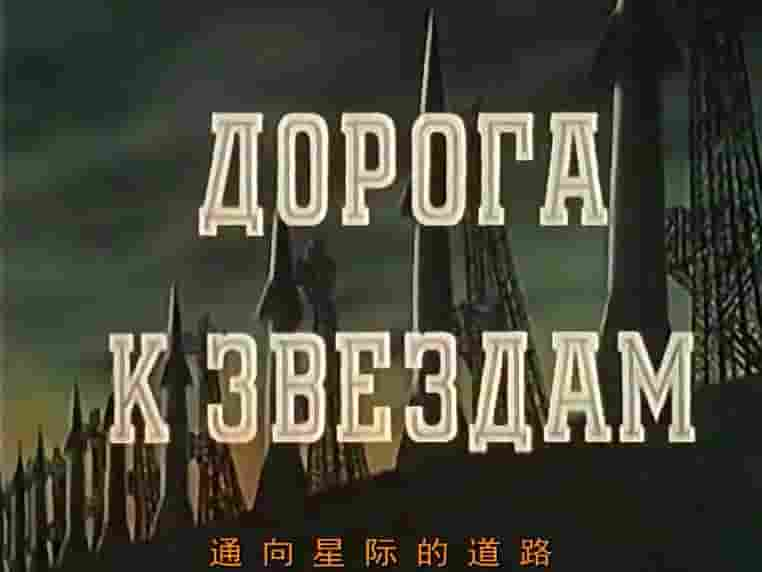 ДОРОГА
К ЗВЕЗДАМ

通向星际的道路